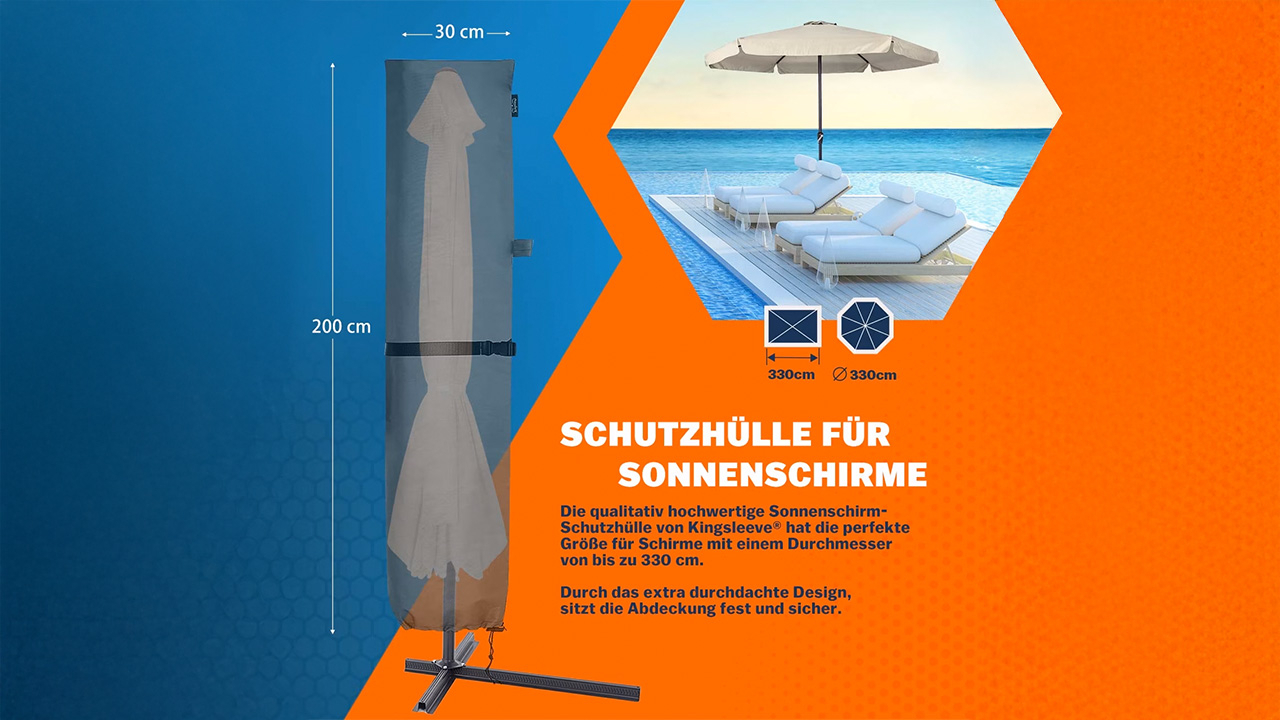 30 cm

200 cm

330cm

∅330cm

SCHUTZHÜLLE FÜR SONNENSCHIRME

Die qualitativ hochwertige Sonnenschirm-Schutzhülle von Kingsleeve® hat die perfekte Größe für Schirme mit einem Durchmesser von bis zu 330 cm.

Durch das extra durchdachte Design, sitzt die Abdeckung fest und sicher.